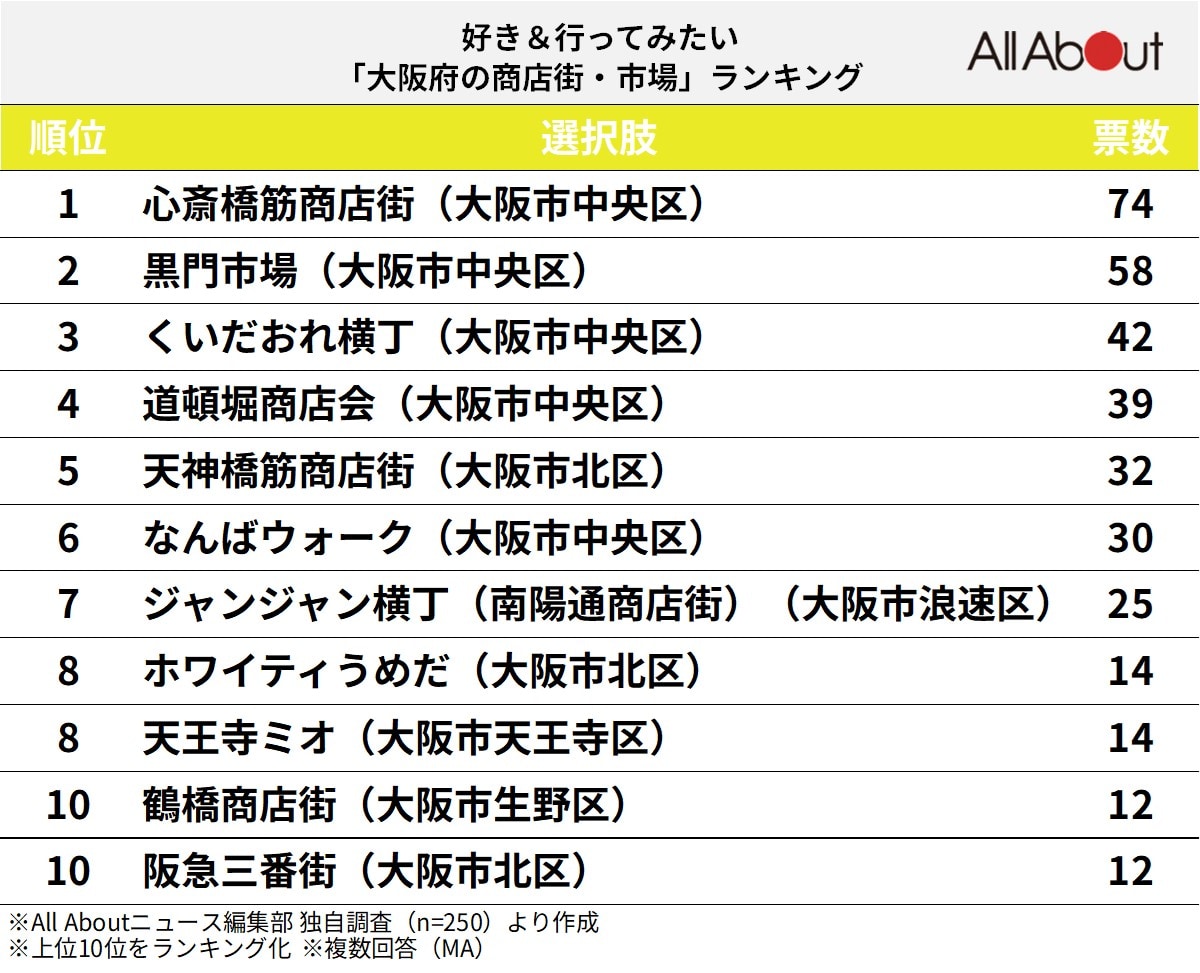 好き＆行ってみたい
「大阪府の商店街・市場」ランキング

All About

| 順位 | 選択肢 | 票数 |
|---|---|---|
| 1 | 心斎橋筋商店街（大阪市中央区） | 74 |
| 2 | 黒門市場（大阪市中央区） | 58 |
| 3 | くいだおれ横丁（大阪市中央区） | 42 |
| 4 | 道頓堀商店会（大阪市中央区） | 39 |
| 5 | 天神橋筋商店街（大阪市北区） | 32 |
| 6 | なんばウォーク（大阪市中央区） | 30 |
| 7 | ジャンジャン横丁（南陽通商店街）（大阪市浪速区） | 25 |
| 8 | ホワイティうめだ（大阪市北区） | 14 |
| 8 | 天王寺ミオ（大阪市天王寺区） | 14 |
| 10 | 鶴橋商店街（大阪市生野区） | 12 |
| 10 | 阪急三番街（大阪市北区） | 12 |

※All Aboutニュース編集部 独自調査（n=250）より作成
※上位10位をランキング化 ※複数回答（MA）